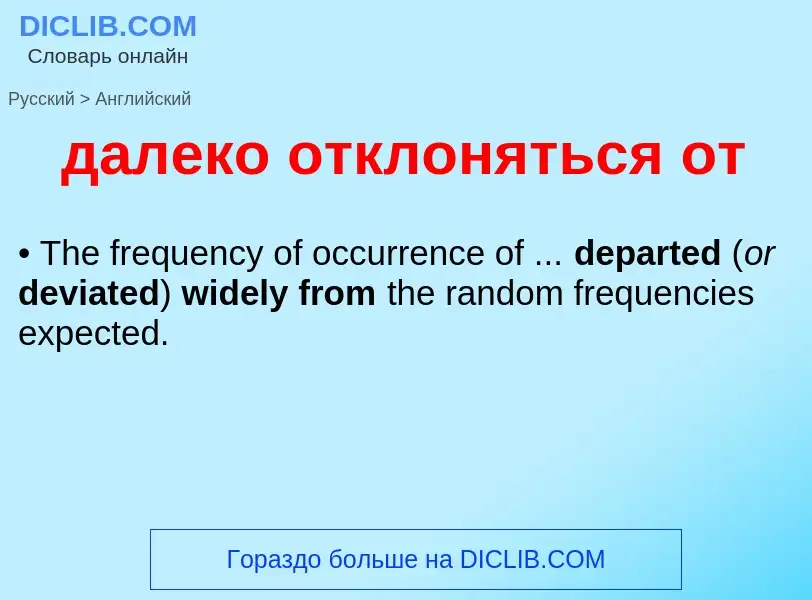 DICLIB.COM
Словарь онлайн

Русский > Английский

далеко отклоняться от

• The frequency of occurrence of ... departed (or deviated) widely from the random frequencies expected.

Гораздо больше на DICLIB.COM